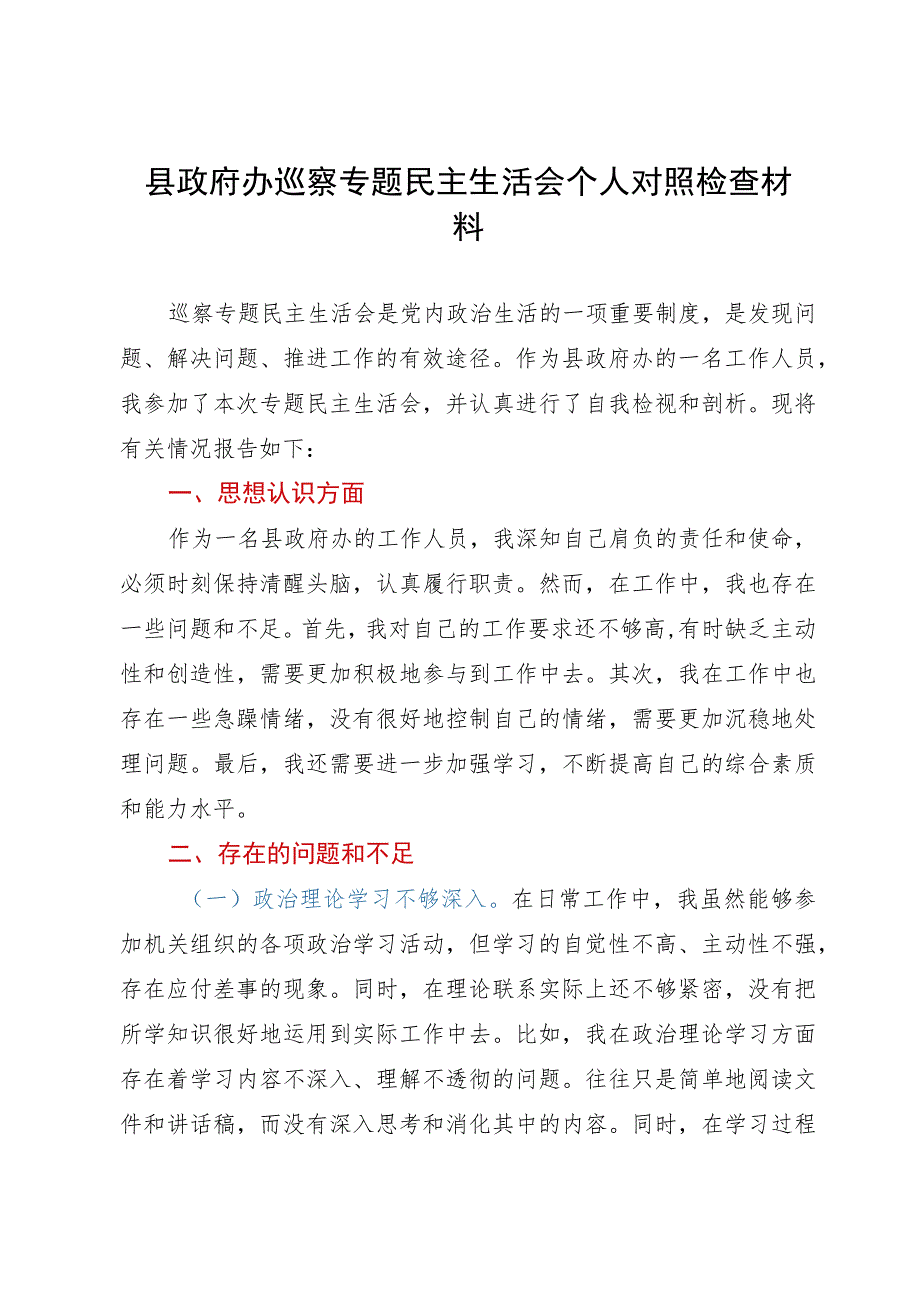 县政府办巡察专题民主生活会个人对照检查材料

巡察专题民主生活会是党内政治生活的一项重要制度，是发现问题、解决问题、推进工作的有效途径。作为县政府办的一名工作人员，我参加了本次专题民主生活会，并认真进行了自我检视和剖析。现将有关情况报告如下：

一、思想认识方面

作为一名县政府办的工作人员，我深知自己肩负的责任和使命，必须时刻保持清醒头脑，认真履行职责。然而，在工作中，我也存在一些问题和不足。首先，我对自己的工作要求还不够高,有时缺乏主动性和创造性，需要更加积极地参与到工作中去。其次，我在工作中也存在一些急躁情绪，没有很好地控制自己的情绪，需要更加沉稳地处理问题。最后，我还需要进一步加强学习，不断提高自己的综合素质和能力水平。

二、存在的问题和不足

（一）政治理论学习不够深入。在日常工作中，我虽然能够参加机关组织的各项政治学习活动，但学习的自觉性不高、主动性不强，存在应付差事的现象。同时，在理论联系实际上还不够紧密，没有把所学知识很好地运用到实际工作中去。比如，我在政治理论学习方面存在着学习内容不深入、理解不透彻的问题。往往只是简单地阅读文件和讲话稿，而没有深入思考和消化其中的内容。同时，在学习过程